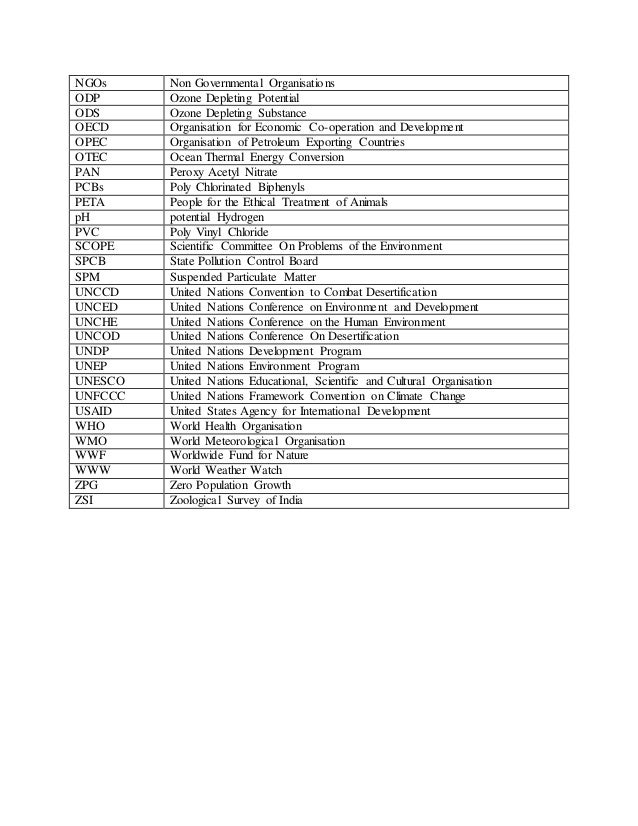 | | |
|---|---|
| NGOs | Non Governmental Organisations |
| ODP | Ozone Depleting Potential |
| ODS | Ozone Depleting Substance |
| OECD | Organisation for Economic Co-operation and Development |
| OPEC | Organisation of Petroleum Exporting Countries |
| OTEC | Ocean Thermal Energy Conversion |
| PAN | Peroxy Acetyl Nitrate |
| PCBs | Poly Chlorinated Biphenyls |
| PETA | People for the Ethical Treatment of Animals |
| pH | potential Hydrogen |
| PVC | Poly Vinyl Chloride |
| SCOPE | Scientific Committee On Problems of the Environment |
| SPCB | State Pollution Control Board |
| SPM | Suspended Particulate Matter |
| UNCCD | United Nations Convention to Combat Desertification |
| UNCED | United Nations Conference on Environment and Development |
| UNCHE | United Nations Conference on the Human Environment |
| UNCOD | United Nations Conference On Desertification |
| UNDP | United Nations Development Program |
| UNEP | United Nations Environment Program |
| UNESCO | United Nations Educational, Scientific and Cultural Organisation |
| UNFCCC | United Nations Framework Convention on Climate Change |
| USAID | United States Agency for International Development |
| WHO | World Health Organisation |
| WMO | World Meteorological Organisation |
| WWF | Worldwide Fund for Nature |
| WWW | World Weather Watch |
| ZPG | Zero Population Growth |
| ZSI | Zoological Survey of India |